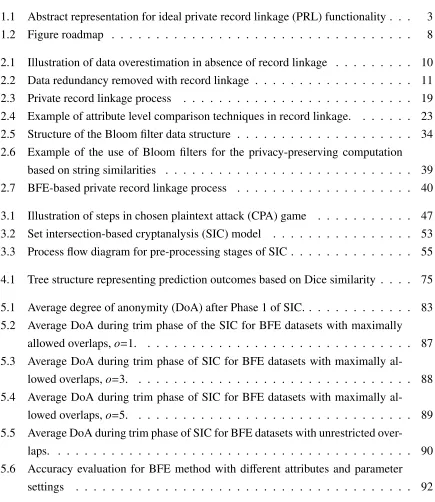 1.1 Abstract representation for ideal private record linkage (PRL) functionality 3
1.2 Figure roadmap 8

2.1 Illustration of data overestimation in absence of record linkage 10
2.2 Data redundancy removed with record linkage 11
2.3 Private record linkage process 19
2.4 Example of attribute level comparison techniques in record linkage. 23
2.5 Structure of the Bloom filter data structure 34
2.6 Example of the use of Bloom filters for the privacy-preserving computation based on string similarities 39
2.7 BFE-based private record linkage process 40

3.1 Illustration of steps in chosen plaintext attack (CPA) game 47
3.2 Set intersection-based cryptanalysis (SIC) model 53
3.3 Process flow diagram for pre-processing stages of SIC 55

4.1 Tree structure representing prediction outcomes based on Dice similarity 75

5.1 Average degree of anonymity (DoA) after Phase 1 of SIC. 83
5.2 Average DoA during trim phase of the SIC for BFE datasets with maximally allowed overlaps, $o$=1. 87
5.3 Average DoA during trim phase of SIC for BFE datasets with maximally allowed overlaps, $o$=3. 88
5.4 Average DoA during trim phase of SIC for BFE datasets with maximally allowed overlaps, $o$=5. 89
5.5 Average DoA during trim phase of SIC for BFE datasets with unrestricted overlaps. 90
5.6 Accuracy evaluation for BFE method with different attributes and parameter settings 92